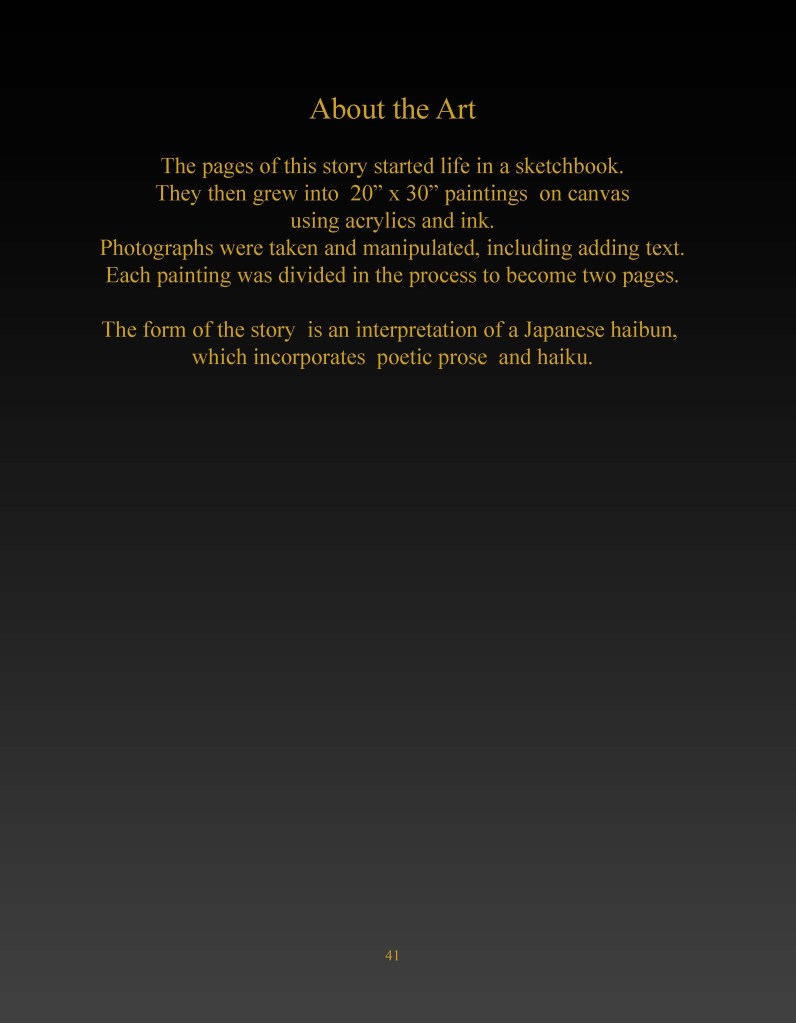 About the Art

The pages of this story started life in a sketchbook.
They then grew into 20” x 30” paintings on canvas
using acrylics and ink.
Photographs were taken and manipulated, including adding text.
Each painting was divided in the process to become two pages.

The form of the story is an interpretation of a Japanese haibun,
which incorporates poetic prose and haiku.

41